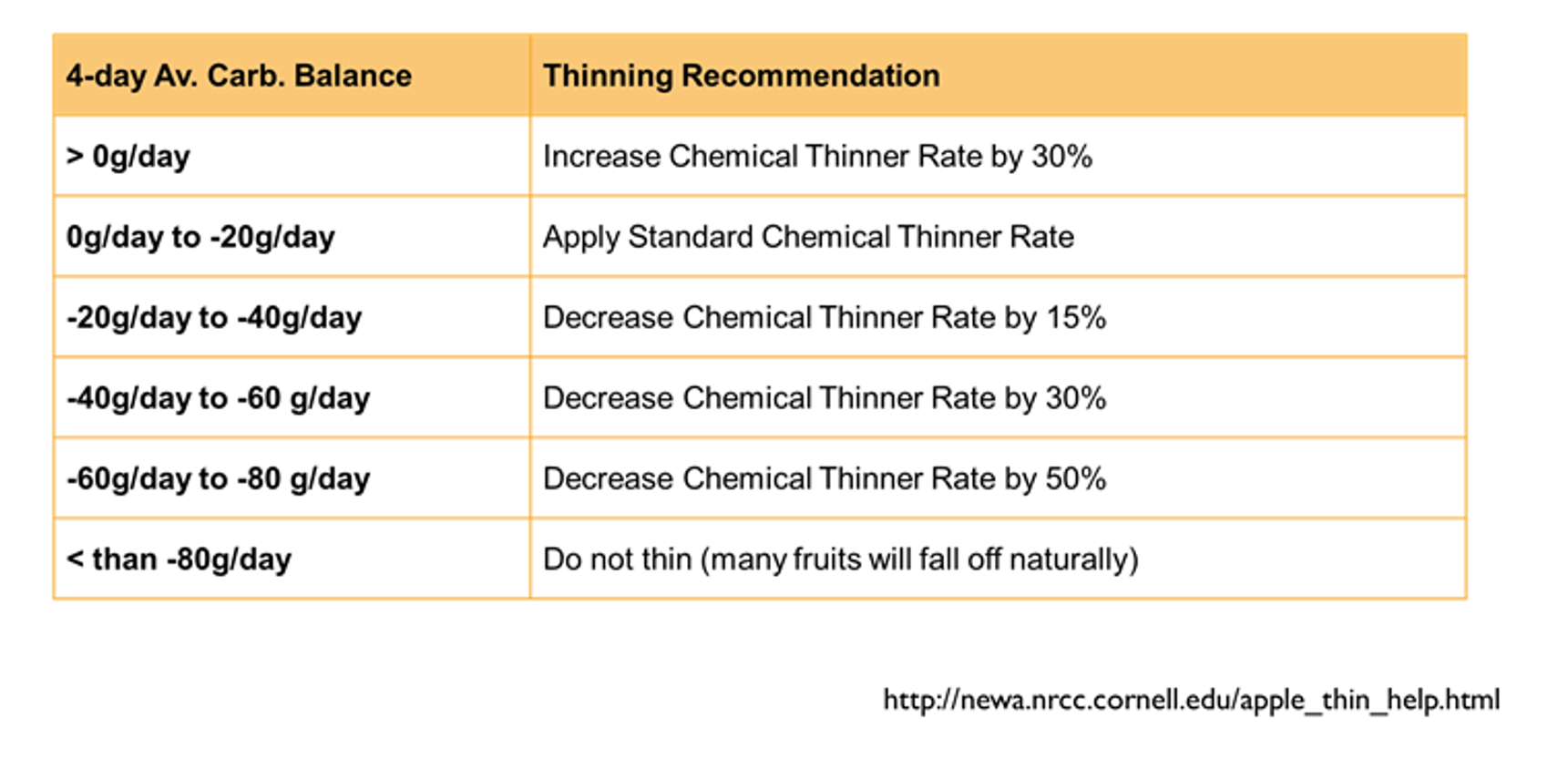 | 4-day Av. Carb. Balance | Thinning Recommendation |
|---|---|
| > 0g/day | Increase Chemical Thinner Rate by 30% |
| 0g/day to -20g/day | Apply Standard Chemical Thinner Rate |
| -20g/day to -40g/day | Decrease Chemical Thinner Rate by 15% |
| -40g/day to -60 g/day | Decrease Chemical Thinner Rate by 30% |
| -60g/day to -80 g/day | Decrease Chemical Thinner Rate by 50% |
| < than -80g/day | Do not thin (many fruits will fall off naturally) |

http://newa.nrcc.cornell.edu/apple_thin_help.html